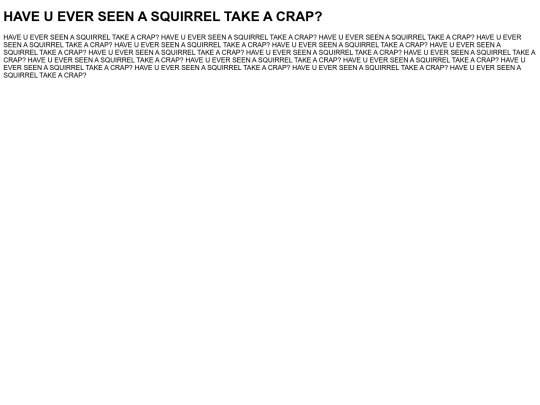 HAVE U EVER SEEN A SQUIRREL TAKE A CRAP?

HAVE U EVER SEEN A SQUIRREL TAKE A CRAP? HAVE U EVER SEEN A SQUIRREL TAKE A CRAP? HAVE U EVER SEEN A SQUIRREL TAKE A CRAP? HAVE U EVER SEEN A SQUIRREL TAKE A CRAP? HAVE U EVER SEEN A SQUIRREL TAKE A CRAP? HAVE U EVER SEEN A SQUIRREL TAKE A CRAP? HAVE U EVER SEEN A SQUIRREL TAKE A CRAP? HAVE U EVER SEEN A SQUIRREL TAKE A CRAP? HAVE U EVER SEEN A SQUIRREL TAKE A CRAP? HAVE U EVER SEEN A SQUIRREL TAKE A CRAP? HAVE U EVER SEEN A SQUIRREL TAKE A CRAP? HAVE U EVER SEEN A SQUIRREL TAKE A CRAP? HAVE U EVER SEEN A SQUIRREL TAKE A CRAP? HAVE U EVER SEEN A SQUIRREL TAKE A CRAP? HAVE U EVER SEEN A SQUIRREL TAKE A CRAP? HAVE U EVER SEEN A SQUIRREL TAKE A CRAP? HAVE U EVER SEEN A SQUIRREL TAKE A CRAP?